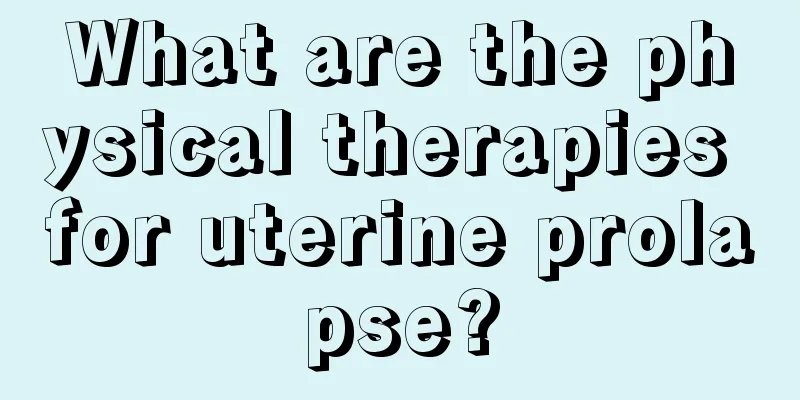 What are the physical therapies for uterine prolapse?